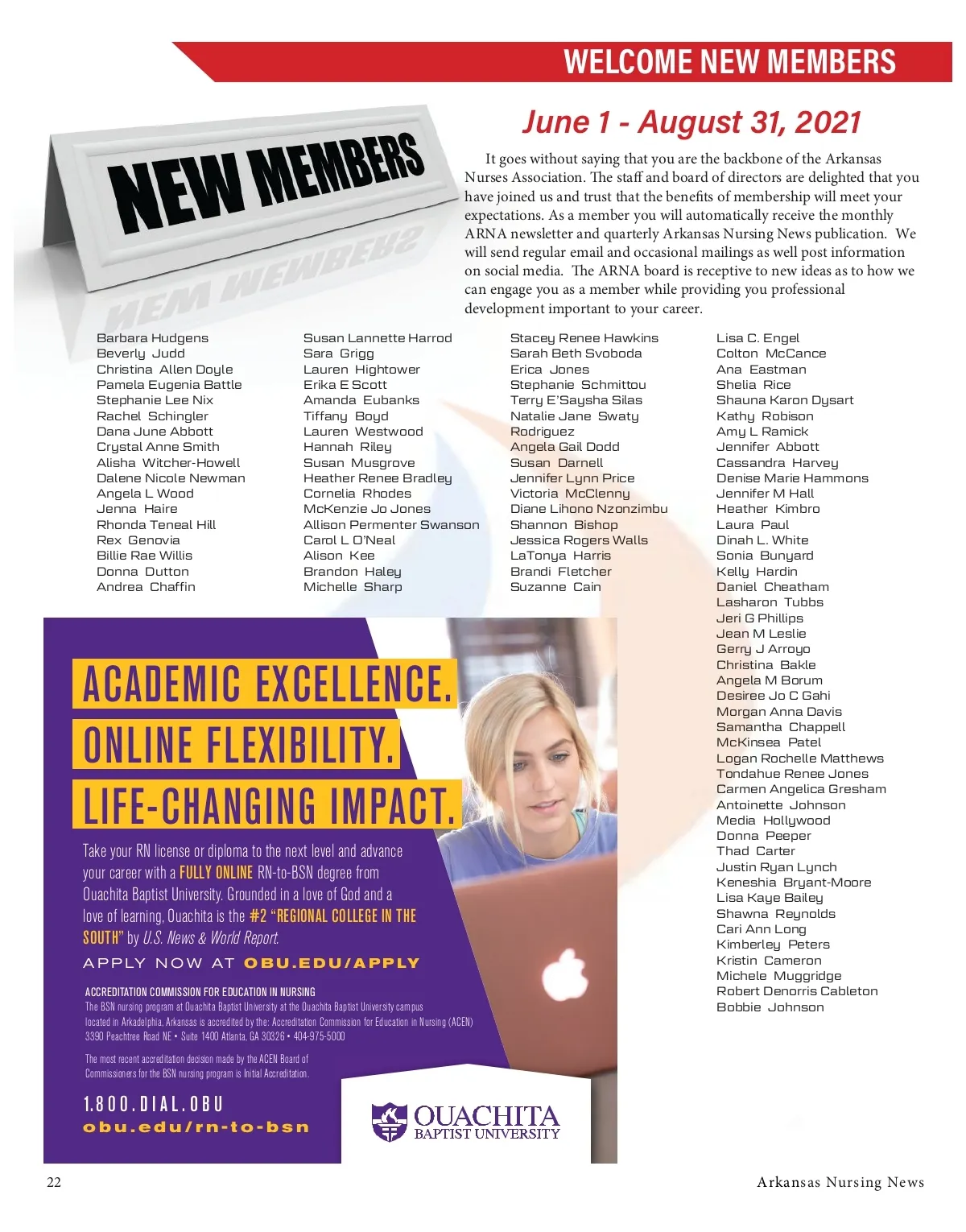 WELCOME NEW MEMBERS

NEW MEMBERS

June 1 - August 31, 2021

It goes without saying that you are the backbone of the Arkansas Nurses Association. The staff and board of directors are delighted that you have joined us and trust that the benefits of membership will meet your expectations. As a member you will automatically receive the monthly ARNA newsletter and quarterly Arkansas Nursing News publication. We will send regular email and occasional mailings as well post information on social media. The ARNA board is receptive to new ideas as to how we can engage you as a member while providing you professional development important to your career.

Barbara Hudgens
Beverly Judd
Christina Allen Doyle
Pamela Eugenia Battle
Stephanie Lee Nix
Rachel Schingler
Dana June Abbott
Crystal Anne Smith
Alisha Witcher-Howell
Dalene Nicole Newman
Angela L Wood
Jenna Haire
Rhonda Teneal Hill
Rex Genovia
Billie Rae Willis
Donna Dutton
Andrea Chaffin

Susan Lannette Harrod
Sara Grigg
Lauren Hightower
Erika E Scott
Amanda Eubanks
Tiffany Boyd
Lauren Westwood
Hannah Riley
Susan Musgrove
Heather Renee Bradley
Cornelia Rhodes
McKenzie Jo Jones
Allison Permenter Swanson
Carol L O'Neal
Alison Kee
Brandon Haley
Michelle Sharp

Stacey Renee Hawkins
Sarah Beth Svoboda
Erica Jones
Stephanie Schmittou
Terry E'Saysha Silas
Natalie Jane Swaty
Rodriguez
Angela Gail Dodd
Susan Darnell
Jennifer Lynn Price
Victoria McClenny
Diane Lihono Nzonzimbu
Shannon Bishop
Jessica Rogers Walls
LaTonya Harris
Brandi Fletcher
Suzanne Cain

Lisa C. Engel
Colton McCance
Ana Eastman
Shelia Rice
Shauna Karon Dysart
Kathy Robison
Amy L Ramick
Jennifer Abbott
Cassandra Harvey
Denise Marie Hammons
Jennifer M Hall
Heather Kimbro
Laura Paul
Dinah L. White
Sonia Bunyard
Kelly Hardin
Daniel Cheatham
Lasharon Tubbs
Jeri G Phillips
Jean M Leslie
Gerry J Arroyo
Christina Bakle
Angela M Borum
Desiree Jo C Gahi
Morgan Anna Davis
Samantha Chappell
McKinsea Patel
Logan Rochelle Matthews
Tondahue Renee Jones
Carmen Angelica Gresham
Antoinette Johnson
Media Hollywood
Donna Peeper
Thad Carter
Justin Ryan Lynch
Keneshia Bryant-Moore
Lisa Kaye Bailey
Shawna Reynolds
Cari Ann Long
Kimberley Peters
Kristin Cameron
Michele Muggridge
Robert Denorris Cableton
Bobbie Johnson

ACADEMIC EXCELLENCE.
ONLINE FLEXIBILITY.
LIFE-CHANGING IMPACT.

Take your RN license or diploma to the next level and advance your career with a FULLY ONLINE RN-to-BSN degree from Ouachita Baptist University. Grounded in a love of God and a love of learning, Ouachita is the #2 "REGIONAL COLLEGE IN THE SOUTH" by U.S. News & World Report.

APPLY NOW AT OBU.EDU/APPLY

ACCREDITATION COMMISSION FOR EDUCATION IN NURSING
The BSN nursing program at Ouachita Baptist University at the Ouachita Baptist University campus located in Arkadelphia, Arkansas is accredited by the: Accreditation Commission for Education in Nursing (ACEN) 3390 Peachtree Road NE • Suite 1400 Atlanta, GA 30326 • 404-975-5000

The most recent accreditation decision made by the ACEN Board of Commissioners for the BSN nursing program is Initial Accreditation.

1.800.DIAL.OBU
obu.edu/rn-to-bsn

OUACHITA
BAPTIST UNIVERSITY

22

Arkansas Nursing News